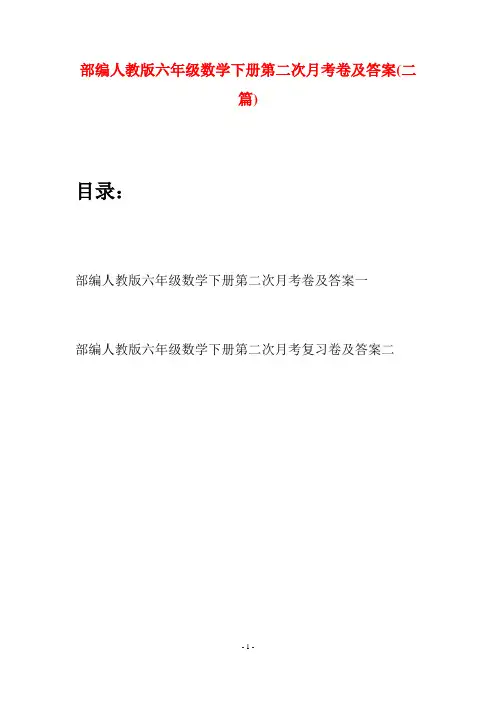 部编人教版六年级数学下册第二次月考卷及答案(二篇)

目录：

部编人教版六年级数学下册第二次月考卷及答案一

部编人教版六年级数学下册第二次月考复习卷及答案二

- 1 -